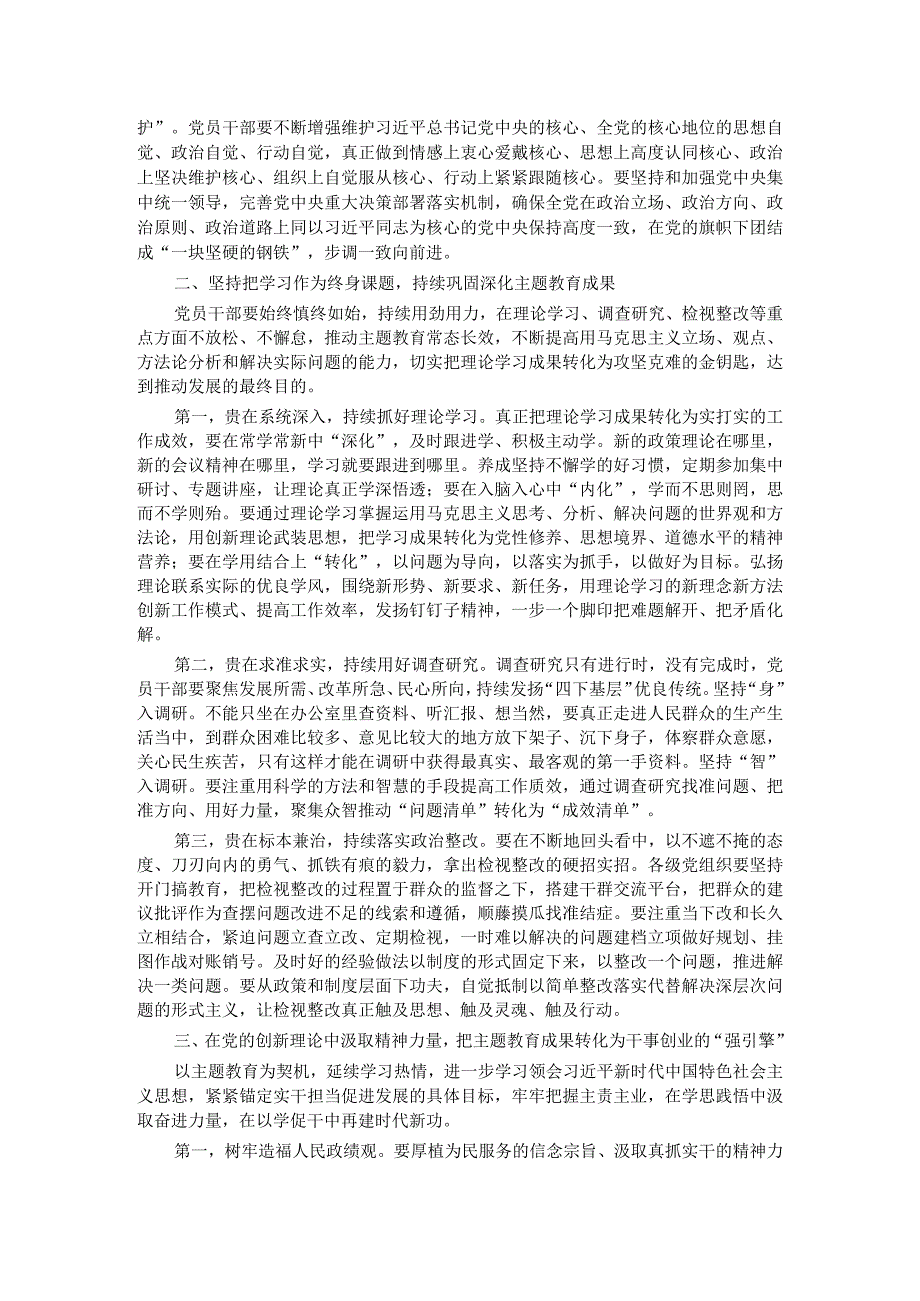 护”。党员干部要不断增强维护习近平总书记党中央的核心、全党的核心地位的思想自觉、政治自觉、行动自觉，真正做到情感上衷心爱戴核心、思想上高度认同核心、政治上坚决维护核心、组织上自觉服从核心、行动上紧紧跟随核心。要坚持和加强党中央集中统一领导，完善党中央重大决策部署落实机制，确保全党在政治立场、政治方向、政治原则、政治道路上同以习近平同志为核心的党中央保持高度一致，在党的旗帜下团结成“一块坚硬的钢铁”，步调一致向前进。

二、坚持把学习作为终身课题，持续巩固深化主题教育成果

党员干部要始终慎终如始，持续用劲用力，在理论学习、调查研究、检视整改等重点方面不放松、不懈怠，推动主题教育常态长效，不断提高用马克思主义立场、观点、方法论分析和解决实际问题的能力，切实把理论学习成果转化为攻坚克难的金钥匙，达到推动发展的最终目的。

第一，贵在系统深入，持续抓好理论学习。真正把理论学习成果转化为实打实的工作成效，要在常学常新中“深化”，及时跟进学、积极主动学。新的政策理论在哪里，新的会议精神在哪里，学习就要跟进到哪里。养成坚持不懈学的好习惯，定期参加集中研讨、专题讲座，让理论真正学深悟透；要在入脑入心中“内化”，学而不思则罔，思而不学则殆。要通过理论学习掌握运用马克思主义思考、分析、解决问题的世界观和方法论，用创新理论武装思想，把学习成果转化为党性修养、思想境界、道德水平的精神营养；要在学用结合上“转化”，以问题为导向，以落实为抓手，以做好为目标。弘扬理论联系实际的优良学风，围绕新形势、新要求、新任务，用理论学习的新理念新方法创新工作模式、提高工作效率，发扬钉钉子精神，一步一个脚印把难题解开、把矛盾化解。

第二，贵在求准求实，持续用好调查研究。调查研究只有进行时，没有完成时，党员干部要聚焦发展所需、改革所急、民心所向，持续发扬“四下基层”优良传统。坚持“身”入调研。不能只坐在办公室里查资料、听汇报、想当然，要真正走进人民群众的生产生活当中，到群众困难比较多、意见比较大的地方放下架子、沉下身子，体察群众意愿，关心民生疾苦，只有这样才能在调研中获得最真实、最客观的第一手资料。坚持“智”入调研。要注重用科学的方法和智慧的手段提高工作质效，通过调查研究找准问题、把准方向、用好力量，聚集众智推动“问题清单”转化为“成效清单”。

第三，贵在标本兼治，持续落实政治整改。要在不断地回头看中，以不遮不掩的态度、刀刃向内的勇气、抓铁有痕的毅力，拿出检视整改的硬招实招。各级党组织要坚持开门搞教育，把检视整改的过程置于群众的监督之下，搭建干群交流平台，把群众的建议批评作为查摆问题改进不足的线索和遵循，顺藤摸瓜找准结症。要注重当下改和长久立相结合，紧迫问题立查立改、定期检视，一时难以解决的问题建档立项做好规划、挂图作战对账销号。及时好的经验做法以制度的形式固定下来，以整改一个问题，推进解决一类问题。要从政策和制度层面下功夫，自觉抵制以简单整改落实代替解决深层次问题的形式主义，让检视整改真正触及思想、触及灵魂、触及行动。

三、在党的创新理论中汲取精神力量，把主题教育成果转化为干事创业的“强引擎”

以主题教育为契机，延续学习热情，进一步学习领会习近平新时代中国特色社会主义思想，紧紧锚定实干担当促进发展的具体目标，牢牢把握主责主业，在学思践悟中汲取奋进力量，在以学促干中再建时代新功。

第一，树牢造福人民政绩观。要厚植为民服务的信念宗旨、汲取真抓实干的精神力